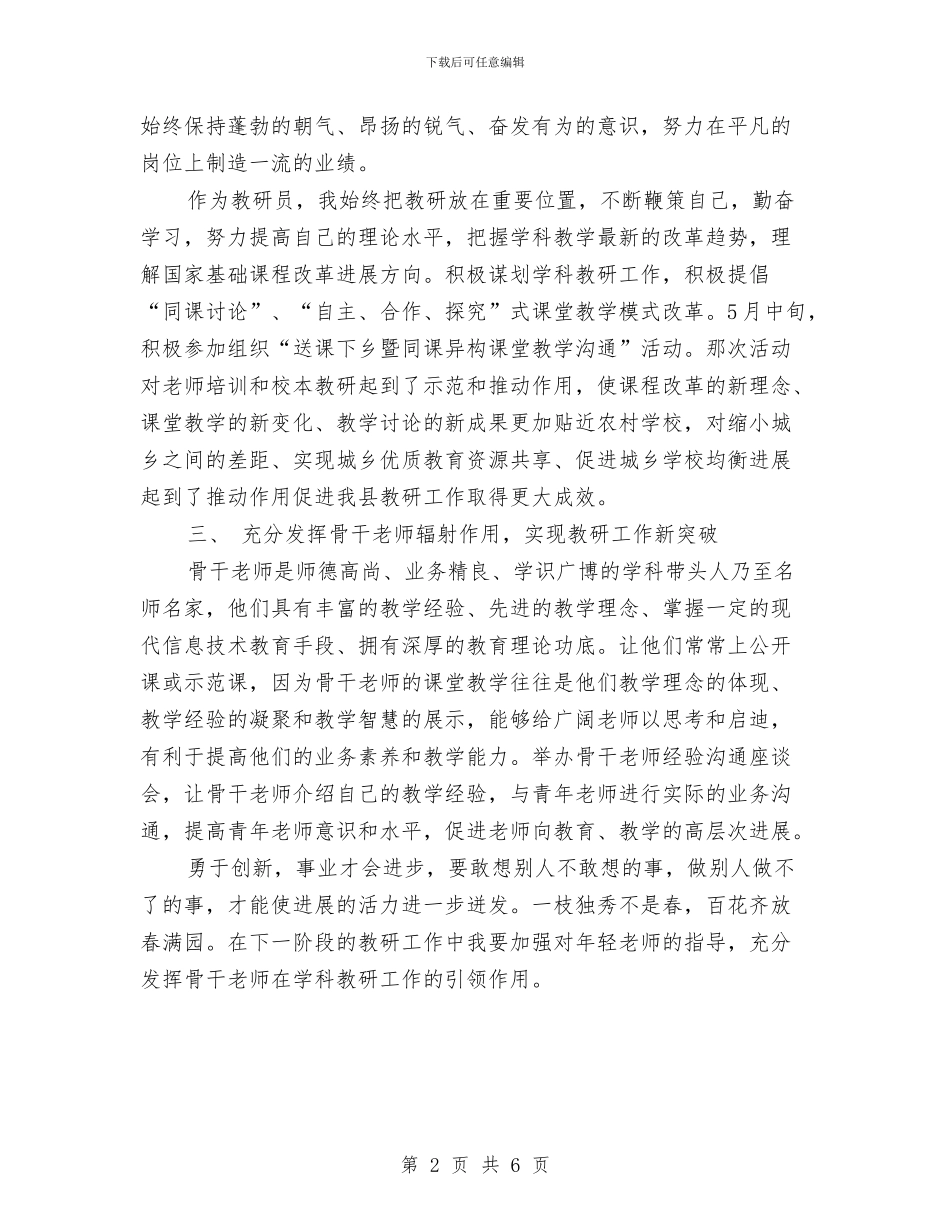 下载后可任意编辑

始终保持蓬勃的朝气、昂扬的锐气、奋发有为的意识，努力在平凡的岗位上制造一流的业绩。

作为教研员，我始终把教研放在重要位置，不断鞭策自己，勤奋学习，努力提高自己的理论水平，把握学科教学最新的改革趋势，理解国家基础课程改革进展方向。积极谋划学科教研工作，积极提倡“同课讨论”、“自主、合作、探究”式课堂教学模式改革。5月中旬，积极参加组织“送课下乡暨同课异构课堂教学沟通”活动。那次活动对老师培训和校本教研起到了示范和推动作用，使课程改革的新理念、课堂教学的新变化、教学讨论的新成果更加贴近农村学校，对缩小城乡之间的差距、实现城乡优质教育资源共享、促进城乡学校均衡进展起到了推动作用促进我县教研工作取得更大成效。

三、 充分发挥骨干老师辐射作用，实现教研工作新突破

骨干老师是师德高尚、业务精良、学识广博的学科带头人乃至名师名家，他们具有丰富的教学经验、先进的教学理念、掌握一定的现代信息技术教育手段、拥有深厚的教育理论功底。让他们常常上公开课或示范课，因为骨干老师的课堂教学往往是他们教学理念的体现、教学经验的凝聚和教学智慧的展示，能够给广阔老师以思考和启迪，有利于提高他们的业务素养和教学能力。举办骨干老师经验沟通座谈会，让骨干老师介绍自己的教学经验，与青年老师进行实际的业务沟通，提高青年老师意识和水平，促进老师向教育、教学的高层次进展。

勇于创新，事业才会进步，要敢想别人不敢想的事，做别人做不了的事，才能使进展的活力进一步迸发。一枝独秀不是春，百花齐放春满园。在下一阶段的教研工作中我要加强对年轻老师的指导，充分发挥骨干老师在学科教研工作的引领作用。

第 2 页 共 6 页